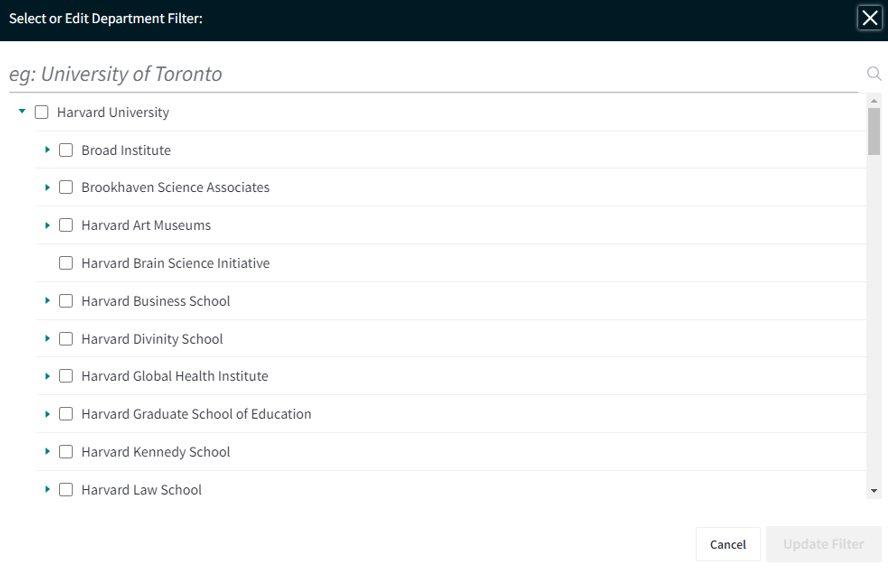 Select or Edit Department Filter:

eg: University of Toronto

Harvard University

Broad Institute

Brookhaven Science Associates

Harvard Art Museums

Harvard Brain Science Initiative

Harvard Business School

Harvard Divinity School

Harvard Global Health Institute

Harvard Graduate School of Education

Harvard Kennedy School

Harvard Law School

Cancel

Update Filter